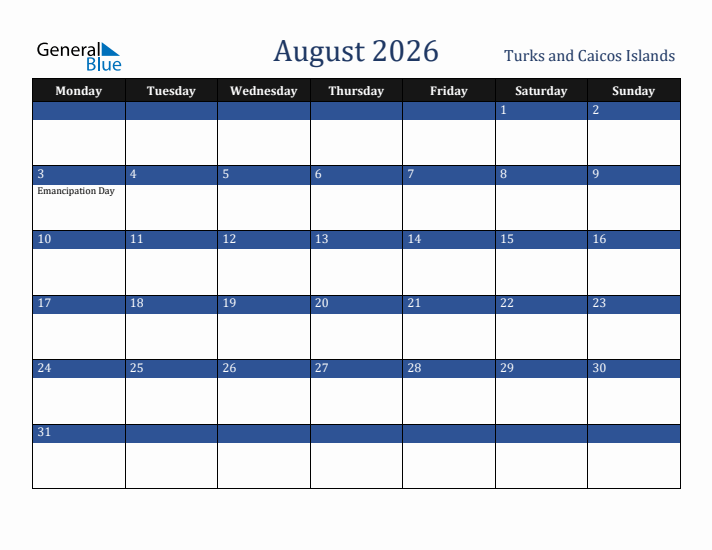 General Blue

August 2026

Turks and Caicos Islands

| Monday | Tuesday | Wednesday | Thursday | Friday | Saturday | Sunday |
|---|---|---|---|---|---|---|
| | | | | | 1 | 2 |
| 3 Emancipation Day | 4 | 5 | 6 | 7 | 8 | 9 |
| 10 | 11 | 12 | 13 | 14 | 15 | 16 |
| 17 | 18 | 19 | 20 | 21 | 22 | 23 |
| 24 | 25 | 26 | 27 | 28 | 29 | 30 |
| 31 | | | | | | |